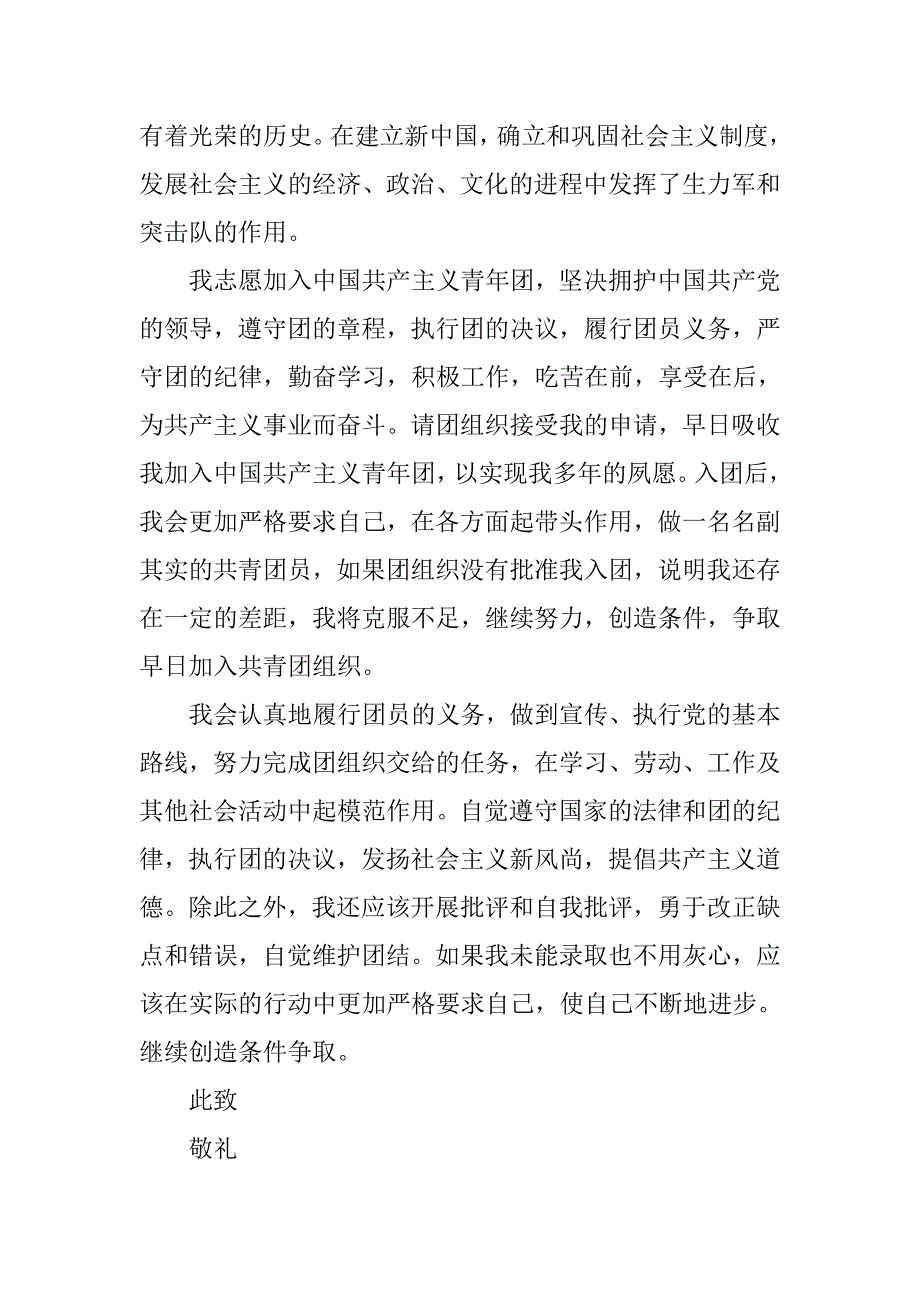 有着光荣的历史。在建立新中国，确立和巩固社会主义制度，发展社会主义的经济、政治、文化的进程中发挥了生力军和突击队的作用。

我志愿加入中国共产主义青年团，坚决拥护中国共产党的领导，遵守团的章程，执行团的决议，履行团员义务，严守团的纪律，勤奋学习，积极工作，吃苦在前，享受在后，为共产主义事业而奋斗。请团组织接受我的申请，早日吸收我加入中国共产主义青年团，以实现我多年的夙愿。入团后，我会更加严格要求自己，在各方面起带头作用，做一名名副其实的共青团员，如果团组织没有批准我入团，说明我还存在一定的差距，我将克服不足，继续努力，创造条件，争取早日加入共青团组织。

我会认真地履行团员的义务，做到宣传、执行党的基本路线，努力完成团组织交给的任务，在学习、劳动、工作及其他社会活动中起模范作用。自觉遵守国家的法律和团的纪律，执行团的决议，发扬社会主义新风尚，提倡共产主义道德。除此之外，我还应该开展批评和自我批评，勇于改正缺点和错误，自觉维护团结。如果我未能录取也不用灰心，应该在实际的行动中更加严格要求自己，使自己不断地进步。继续创造条件争取。

此致

敬礼